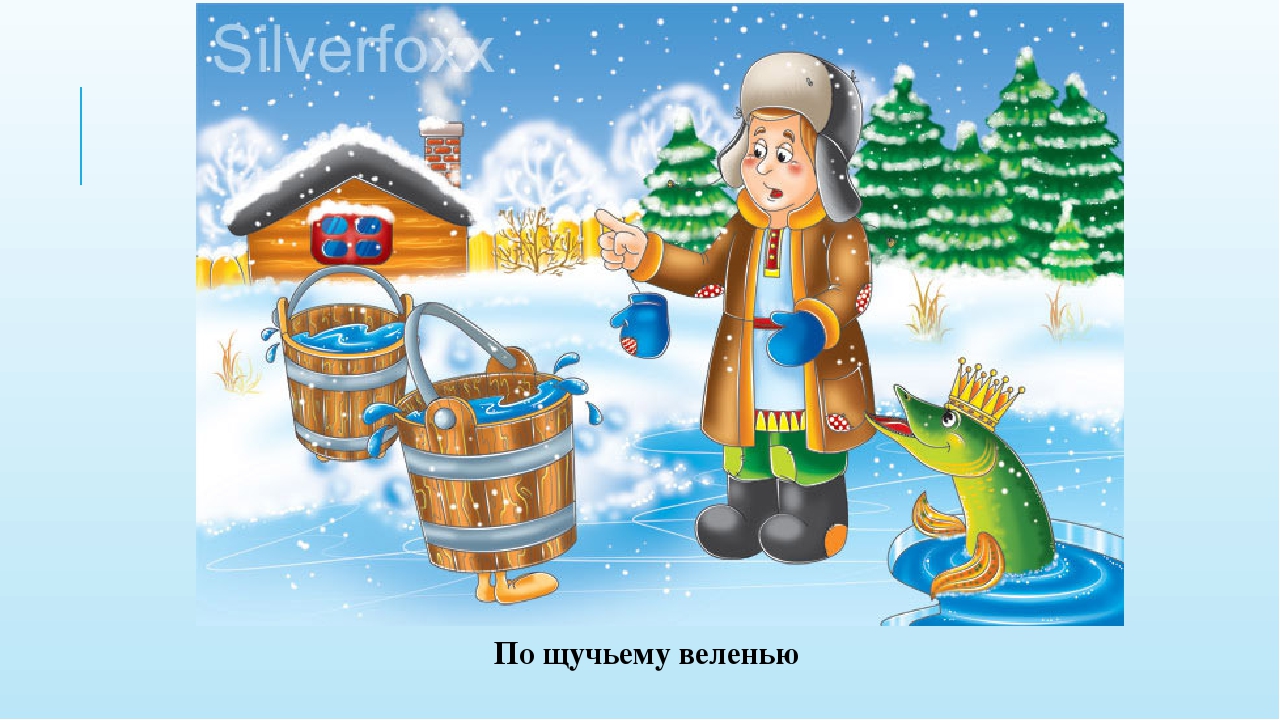 Silverfoxx

По щучьему веленью